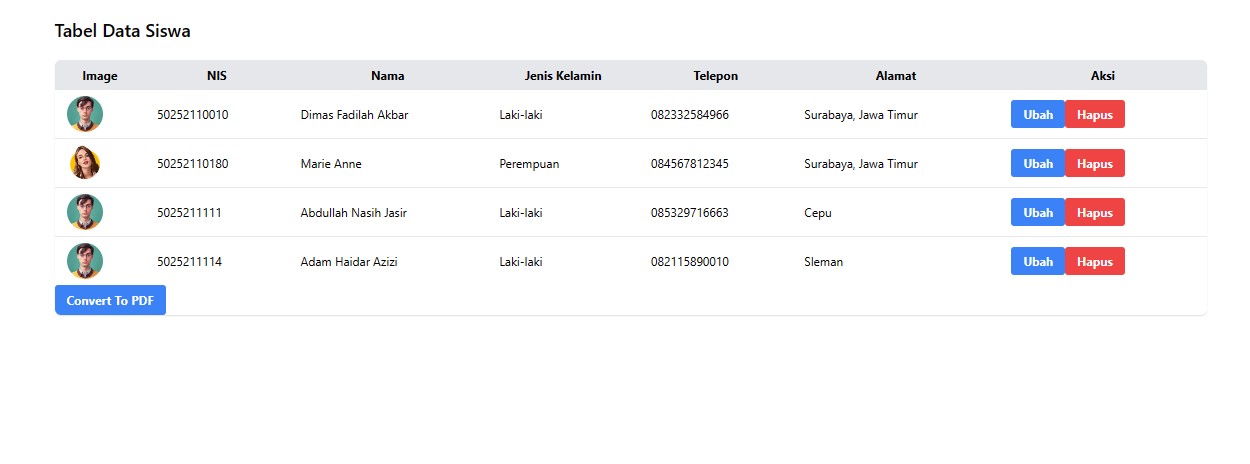 Tabel Data Siswa

| Image | NIS | Nama | Jenis Kelamin | Telepon | Alamat | Aksi |
|---|---|---|---|---|---|---|
| | 50252110010 | Dimas Fadilah Akbar | Laki-laki | 082332584966 | Surabaya, Jawa Timur | Ubah Hapus |
| | 50252110180 | Marie Anne | Perempuan | 084567812345 | Surabaya, Jawa Timur | Ubah Hapus |
| | 5025211111 | Abdullah Nasih Jasir | Laki-laki | 085329716663 | Cepu | Ubah Hapus |
| | 5025211114 | Adam Haidar Azizi | Laki-laki | 082115890010 | Sleman | Ubah Hapus |

Convert To PDF